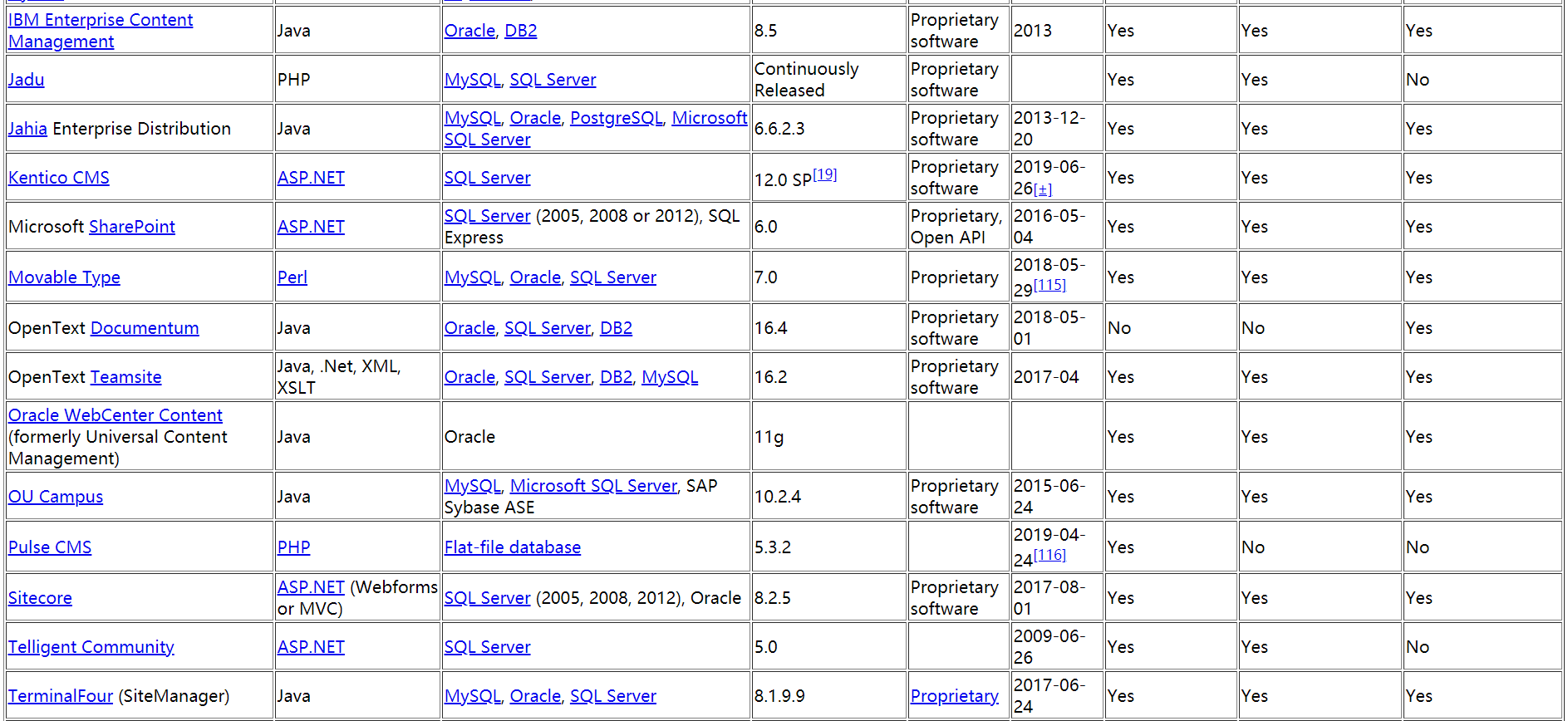 | | | | | | | | | |
|---|---|---|---|---|---|---|---|---|
| IBM Enterprise Content Management | Java | Oracle, DB2 | 8.5 | Proprietary software | 2013 | Yes | Yes | Yes |
| Jadu | PHP | MySQL, SQL Server | Continuously Released | Proprietary software | | Yes | Yes | No |
| Jahia Enterprise Distribution | Java | MySQL, Oracle, PostgreSQL, Microsoft SQL Server | 6.6.2.3 | Proprietary software | 2013-12-20 | Yes | Yes | Yes |
| Kentico CMS | ASP.NET | SQL Server | 12.0 SP[19] | Proprietary software | 2019-06-26[±] | Yes | Yes | Yes |
| Microsoft SharePoint | ASP.NET | SQL Server (2005, 2008 or 2012), SQL Express | 6.0 | Proprietary, Open API | 2016-05-04 | Yes | Yes | Yes |
| Movable Type | Perl | MySQL, Oracle, SQL Server | 7.0 | Proprietary | 2018-05-29[115] | Yes | Yes | Yes |
| OpenText Documentum | Java | Oracle, SQL Server, DB2 | 16.4 | Proprietary software | 2018-05-01 | No | No | Yes |
| OpenText Teamsite | Java, .Net, XML, XSLT | Oracle, SQL Server, DB2, MySQL | 16.2 | Proprietary software | 2017-04 | Yes | Yes | Yes |
| Oracle WebCenter Content (formerly Universal Content Management) | Java | Oracle | 11g | | | Yes | Yes | Yes |
| OU Campus | Java | MySQL, Microsoft SQL Server, SAP Sybase ASE | 10.2.4 | Proprietary software | 2015-06-24 | Yes | Yes | Yes |
| Pulse CMS | PHP | Flat-file database | 5.3.2 | | 2019-04-24[116] | Yes | No | No |
| Sitecore | ASP.NET (Webforms or MVC) | SQL Server (2005, 2008, 2012), Oracle | 8.2.5 | Proprietary software | 2017-08-01 | Yes | Yes | Yes |
| Telligent Community | ASP.NET | SQL Server | 5.0 | | 2009-06-26 | Yes | Yes | No |
| TerminalFour (SiteManager) | Java | MySQL, Oracle, SQL Server | 8.1.9.9 | Proprietary | 2017-06-24 | Yes | Yes | Yes |